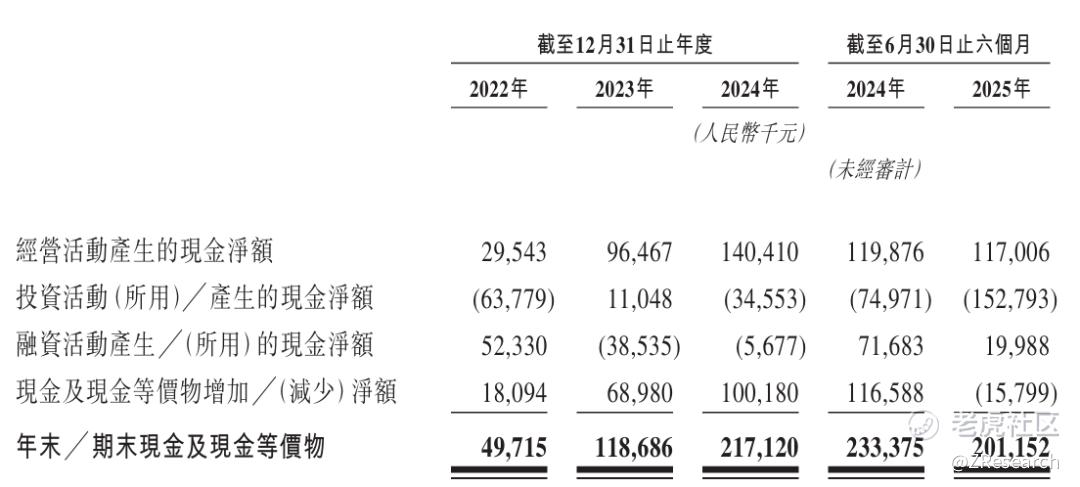 | | 截至12月31日止年度 | | | 截至6月30日止六個月 | |
|---|---|---|---|---|---|
| | 2022年 | 2023年 | 2024年 | 2024年 | 2025年 |
| | | | (人民幣千元) | | |
| | | | | (未經審計) | |
| 經營活動產生的現金淨額 | 29,543 | 96,467 | 140,410 | 119,876 | 117,006 |
| 投資活動(所用)/產生的現金淨額 | (63,779) | 11,048 | (34,553) | (74,971) | (152,793) |
| 融資活動產生/(所用)的現金淨額 | 52,330 | (38,535) | (5,677) | 71,683 | 19,988 |
| 現金及現金等價物增加/(減少)淨額 | 18,094 | 68,980 | 100,180 | 116,588 | (15,799) |
| 年末/期末現金及現金等價物 | 49,715 | 118,686 | 217,120 | 233,375 | 201,152 |

老虎社区
@ZResearch